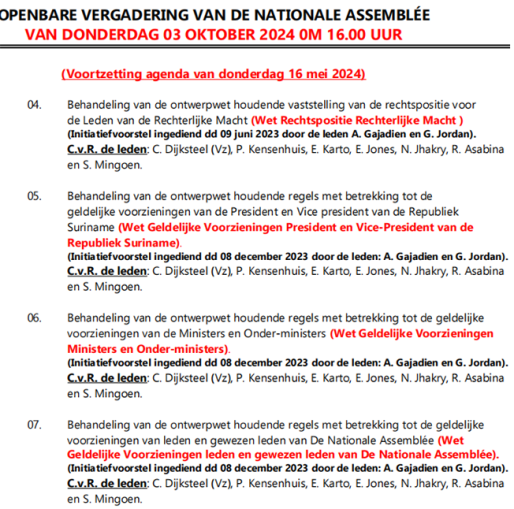 OPENBARE VERGADERING VAN DE NATIONALE ASSEMBLÉE
VAN DONDERDAG 03 OKTOBER 2024 0M 16.00 UUR

(Voortzetting agenda van donderdag 16 mei 2024)

04. Behandeling van de ontwerpwet houdende vaststelling van de rechtspositie voor de Leden van de Rechterlijke Macht (Wet Rechtspositie Rechterlijke Macht )
(Initiatiefvoorstel ingediend dd 09 juni 2023 door de leden A. Gajadien en G. Jordan).
C.v.R. de leden: C. Dijksteel (Vz), P. Kensenhuis, E. Karto, E. Jones, N. Jhakry, R. Asabina en S. Mingoen.

05. Behandeling van de ontwerpwet houdende regels met betrekking tot de geldelijke voorzieningen van de President en Vice president van de Republiek Suriname (Wet Geldelijke Voorzieningen President en Vice-President van de Republiek Suriname).
(Initiatiefvoorstel ingediend dd 08 december 2023 door de leden: A. Gajadien en G. Jordan).
C.v.R. de leden: C. Dijksteel (Vz), P. Kensenhuis, E. Karto, E. Jones, N. Jhakry, R. Asabina en S. Mingoen.

06. Behandeling van de ontwerpwet houdende regels met betrekking tot de geldelijke voorzieningen van de Ministers en Onder-ministers (Wet Geldelijke Voorzieningen Ministers en Onder-ministers).
(Initiatiefvoorstel ingediend dd 08 december 2023 door de leden: A. Gajadien en G. Jordan).
C.v.R. de leden: C. Dijksteel (Vz), P. Kensenhuis, E. Karto, E. Jones, N. Jhakry, R. Asabina en S. Mingoen.

07. Behandeling van de ontwerpwet houdende regels met betrekking tot de geldelijke voorzieningen van leden en gewezen leden van De Nationale Assemblée (Wet Geldelijke Voorzieningen leden en gewezen leden van De Nationale Assemblée).
(Initiatiefvoorstel ingediend dd 08 december 2023 door de leden: A. Gajadien en G. Jordan).
C.v.R. de leden: C. Dijksteel (Vz), P. Kensenhuis, E. Karto, E. Jones, N. Jhakry, R. Asabina en S. Mingoen.